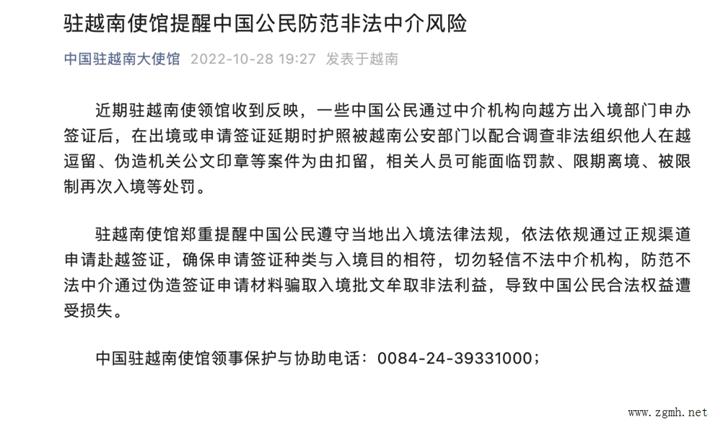 驻越南使馆提醒中国公民防范非法中介风险

中国驻越南大使馆 2022-10-28 19:27 发表于越南

近期驻越南使领馆收到反映，一些中国公民通过中介机构向越方出入境部门申办签证后，在出境或申请签证延期时护照被越南公安部门以配合调查非法组织他人在越逗留、伪造机关公文印章等案件为由扣留，相关人员可能面临罚款、限期离境、被限制再次入境等处罚。

驻越南使馆郑重提醒中国公民遵守当地出入境法律法规，依法依规通过正规渠道申请赴越签证，确保申请签证种类与入境目的相符，切勿轻信不法中介机构，防范不法中介通过伪造签证申请材料骗取入境批文牟取非法利益，导致中国公民合法权益遭受损失。

中国驻越南使馆领事保护与协助电话：0084-24-39331000；

www.zgmh.net